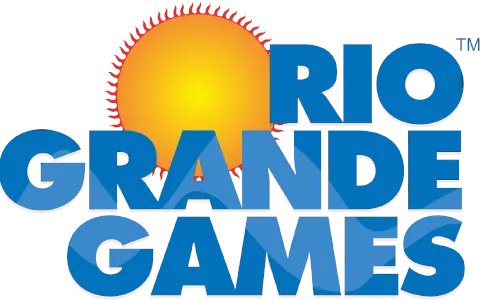 RIO™
GRANDE
GAMES